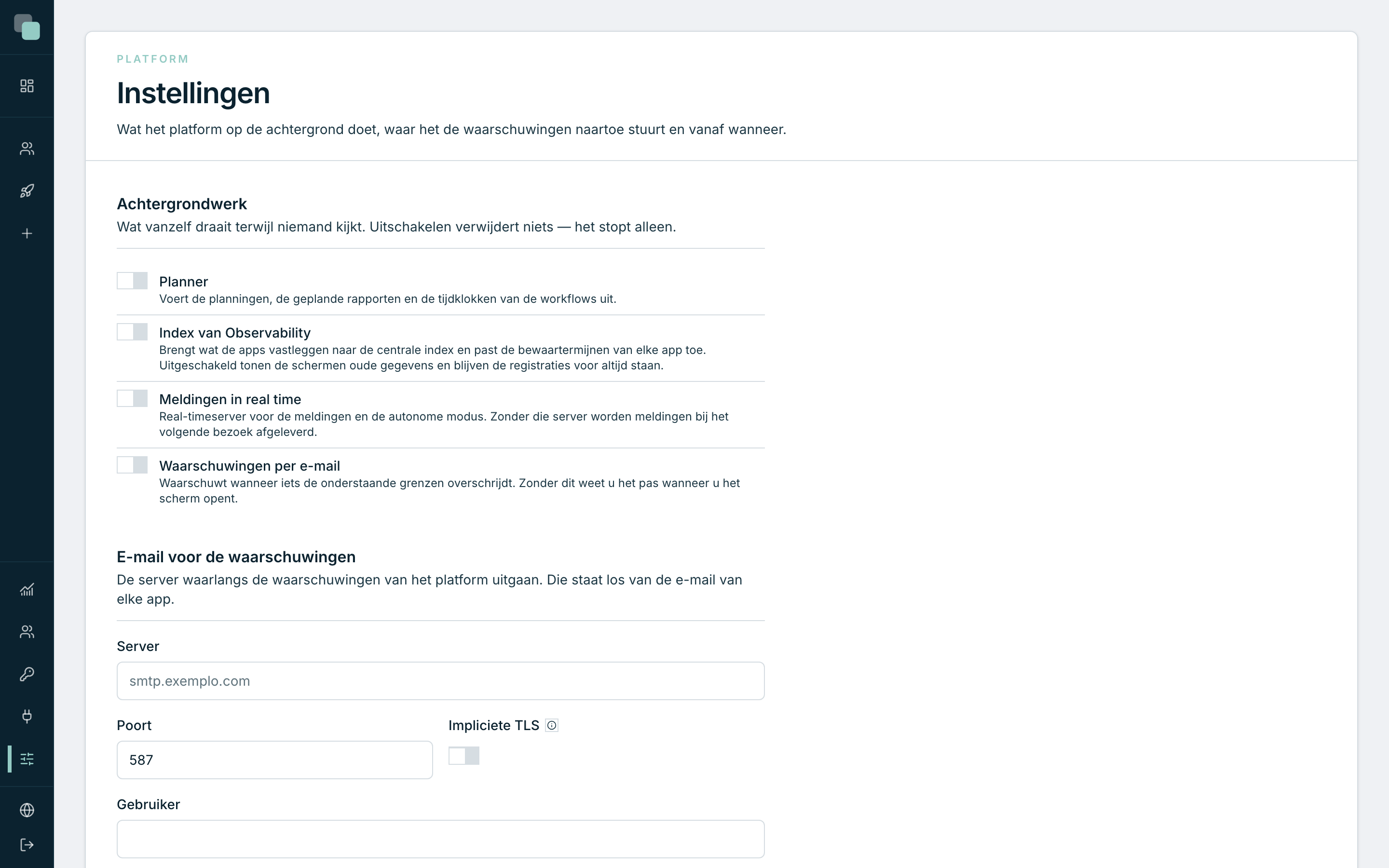 PLATFORM

Instellingen

Wat het platform op de achtergrond doet, waar het de waarschuwingen naartoe stuurt en vanaf wanneer.

Achtergrondwerk

Wat vanzelf draait terwijl niemand kijkt. Uitschakelen verwijdert niets — het stopt alleen.

Planner
Voert de planningen, de geplande rapporten en de tijdklokken van de workflows uit.

Index van Observability
Brengt wat de apps vastleggen naar de centrale index en past de bewaartermijnen van elke app toe. Uitgeschakeld tonen de schermen oude gegevens en blijven de registraties voor altijd staan.

Meldingen in real time
Real-timeserver voor de meldingen en de autonome modus. Zonder die server worden meldingen bij het volgende bezoek afgeleverd.

Waarschuwingen per e-mail
Waarschuwt wanneer iets de onderstaande grenzen overschrijdt. Zonder dit weet u het pas wanneer u het scherm opent.

E-mail voor de waarschuwingen

De server waarlangs de waarschuwingen van het platform uitgaan. Die staat los van de e-mail van elke app.

Server

smtp.exemplo.com

Poort

587

Impliciete TLS

Gebruiker